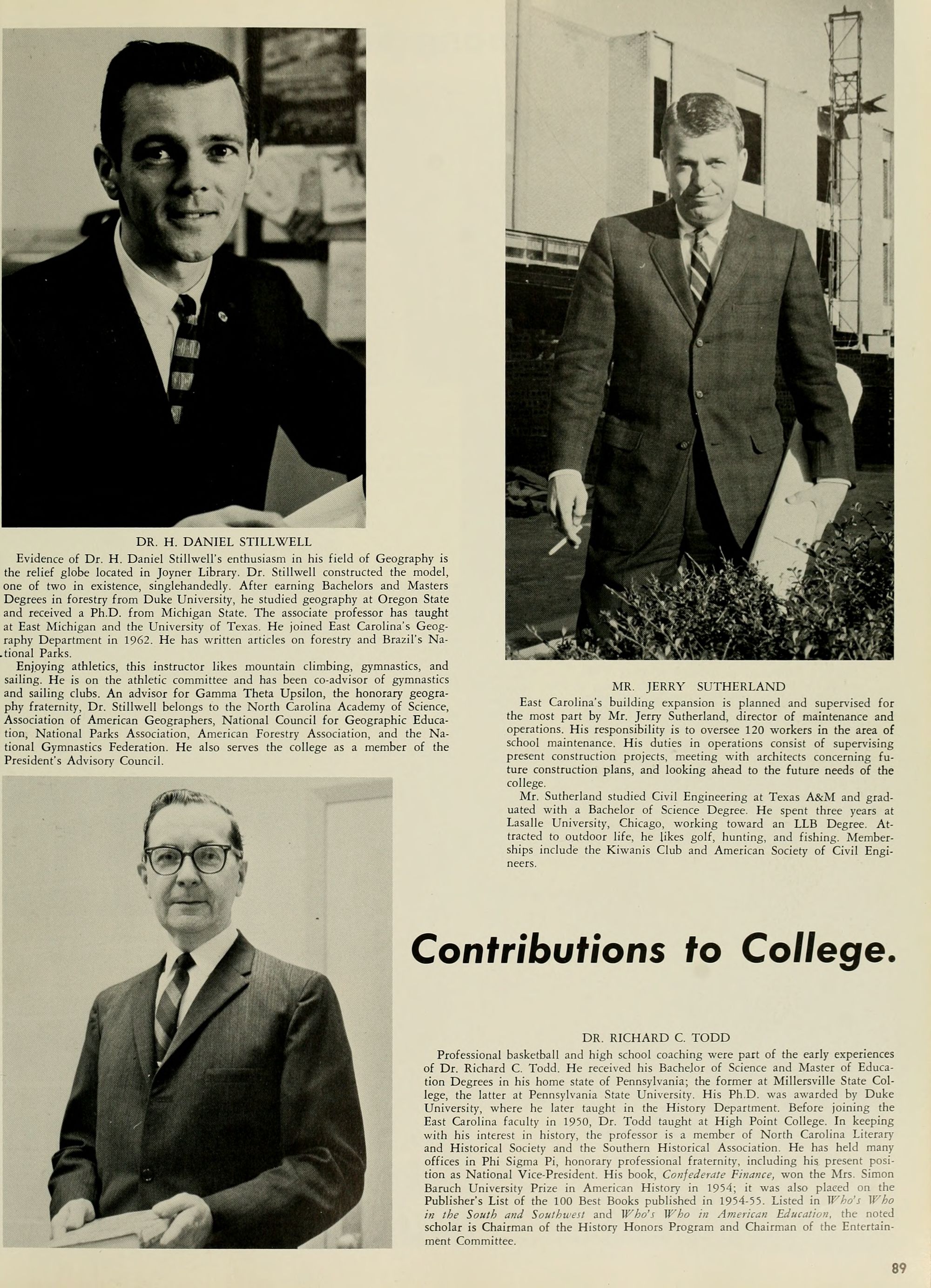 DR. H. DANIEL STILLWELL

Evidence of Dr. H. Daniel Stillwell's enthusiasm in his field of Geography is the relief globe located in Joyner Library. Dr. Stillwell constructed the model, one of two in existence, singlehandedly. After earning Bachelors and Masters Degrees in forestry from Duke University, he studied geography at Oregon State and received a Ph.D. from Michigan State. The associate professor has taught at East Michigan and the University of Texas. He joined East Carolina's Geography Department in 1962. He has written articles on forestry and Brazil's National Parks.

Enjoying athletics, this instructor likes mountain climbing, gymnastics, and sailing. He is on the athletic committee and has been co-advisor of gymnastics and sailing clubs. An advisor for Gamma Theta Upsilon, the honorary geography fraternity, Dr. Stillwell belongs to the North Carolina Academy of Science, Association of American Geographers, National Council for Geographic Education, National Parks Association, American Forestry Association, and the National Gymnastics Federation. He also serves the college as a member of the President's Advisory Council.

MR. JERRY SUTHERLAND

East Carolina's building expansion is planned and supervised for the most part by Mr. Jerry Sutherland, director of maintenance and operations. His responsibility is to oversee 120 workers in the area of school maintenance. His duties in operations consist of supervising present construction projects, meeting with architects concerning future construction plans, and looking ahead to the future needs of the college.

Mr. Sutherland studied Civil Engineering at Texas A&M and graduated with a Bachelor of Science Degree. He spent three years at Lasalle University, Chicago, working toward an LLB Degree. Attracted to outdoor life, he likes golf, hunting, and fishing. Memberships include the Kiwanis Club and American Society of Civil Engineers.

Contributions to College.

DR. RICHARD C. TODD

Professional basketball and high school coaching were part of the early experiences of Dr. Richard C. Todd. He received his Bachelor of Science and Master of Education Degrees in his home state of Pennsylvania; the former at Millersville State College, the latter at Pennsylvania State University. His Ph.D. was awarded by Duke University, where he later taught in the History Department. Before joining the East Carolina faculty in 1950, Dr. Todd taught at High Point College. In keeping with his interest in history, the professor is a member of North Carolina Literary and Historical Society and the Southern Historical Association. He has held many offices in Phi Sigma Pi, honorary professional fraternity, including his present position as National Vice-President. His book, Confederate Finance, won the Mrs. Simon Baruch University Prize in American History in 1954; it was also placed on the Publisher's List of the 100 Best Books published in 1954-55. Listed in Who's Who in the South and Southwest and Who's Who in American Education, the noted scholar is Chairman of the History Honors Program and Chairman of the Entertainment Committee.

89